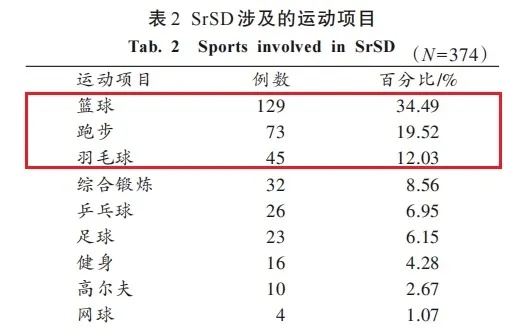 表 2 SrSD 涉及的运动项目

Tab. 2 Sports involved in SrSD

（$N$=374）

| 运动项目 | 例数 | 百分比/% |
|---|---|---|
| 篮球 | 129 | 34.49 |
| 跑步 | 73 | 19.52 |
| 羽毛球 | 45 | 12.03 |
| 综合锻炼 | 32 | 8.56 |
| 乒乓球 | 26 | 6.95 |
| 足球 | 23 | 6.15 |
| 健身 | 16 | 4.28 |
| 高尔夫 | 10 | 2.67 |
| 网球 | 4 | 1.07 |